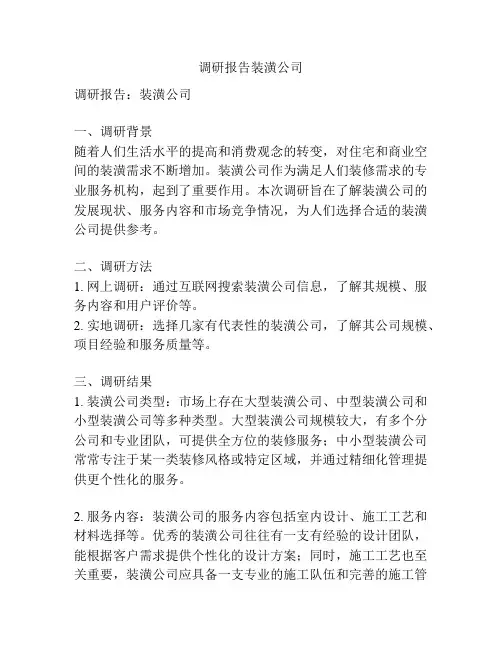 调研报告装潢公司

调研报告：装潢公司

一、调研背景
随着人们生活水平的提高和消费观念的转变，对住宅和商业空间的装潢需求不断增加。装潢公司作为满足人们装修需求的专业服务机构，起到了重要作用。本次调研旨在了解装潢公司的发展现状、服务内容和市场竞争情况，为人们选择合适的装潢公司提供参考。

二、调研方法
1. 网上调研：通过互联网搜索装潢公司信息，了解其规模、服务内容和用户评价等。
2. 实地调研：选择几家有代表性的装潢公司，了解其公司规模、项目经验和服务质量等。

三、调研结果
1. 装潢公司类型：市场上存在大型装潢公司、中型装潢公司和小型装潢公司等多种类型。大型装潢公司规模较大，有多个分公司和专业团队，可提供全方位的装修服务；中小型装潢公司常常专注于某一类装修风格或特定区域，并通过精细化管理提供更个性化的服务。

2. 服务内容：装潢公司的服务内容包括室内设计、施工工艺和材料选择等。优秀的装潢公司往往有一支有经验的设计团队，能根据客户需求提供个性化的设计方案；同时，施工工艺也至关重要，装潢公司应具备一支专业的施工队伍和完善的施工管